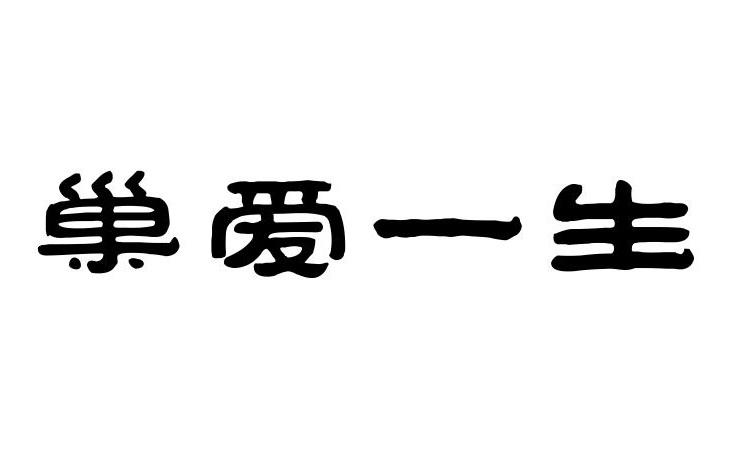 巢爱一生